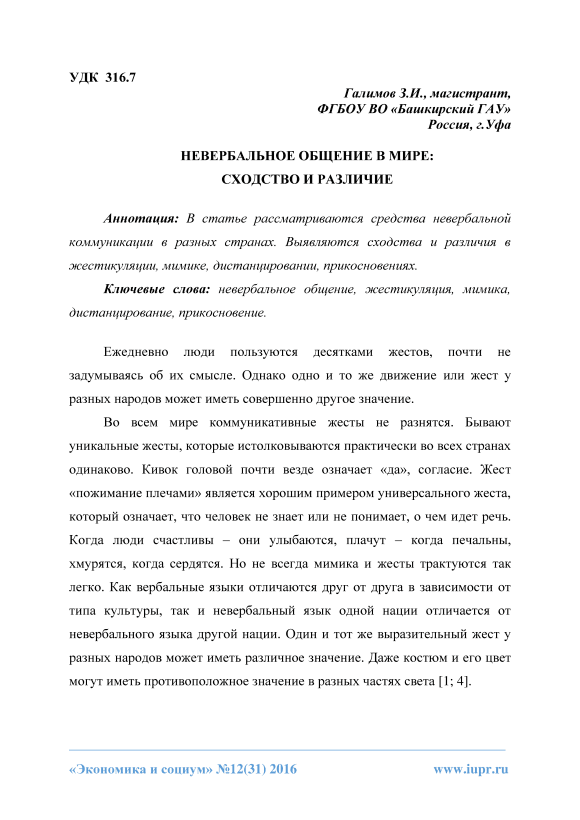 УДК 316.7

Галимов З.И., магистрант,
ФГБОУ ВО «Башкирский ГАУ»
Россия, г.Уфа

НЕВЕРБАЛЬНОЕ ОБЩЕНИЕ В МИРЕ:
СХОДСТВО И РАЗЛИЧИЕ

Аннотация: В статье рассматриваются средства невербальной коммуникации в разных странах. Выявляются сходства и различия в жестикуляции, мимике, дистанцировании, прикосновениях.

Ключевые слова: невербальное общение, жестикуляция, мимика, дистанцирование, прикосновение.

Ежедневно люди пользуются десятками жестов, почти не задумываясь об их смысле. Однако одно и то же движение или жест у разных народов может иметь совершенно другое значение.

Во всем мире коммуникативные жесты не разнятся. Бывают уникальные жесты, которые истолковываются практически во всех странах одинаково. Кивок головой почти везде означает «да», согласие. Жест «пожимание плечами» является хорошим примером универсального жеста, который означает, что человек не знает или не понимает, о чем идет речь. Когда люди счастливы – они улыбаются, плачут – когда печальны, хмурятся, когда сердятся. Но не всегда мимика и жесты трактуются так легко. Как вербальные языки отличаются друг от друга в зависимости от типа культуры, так и невербальный язык одной нации отличается от невербального языка другой нации. Один и тот же выразительный жест у разных народов может иметь различное значение. Даже костюм и его цвет могут иметь противоположное значение в разных частях света [1; 4].

«Экономика и социум» №12(31) 2016 www.iupr.ru